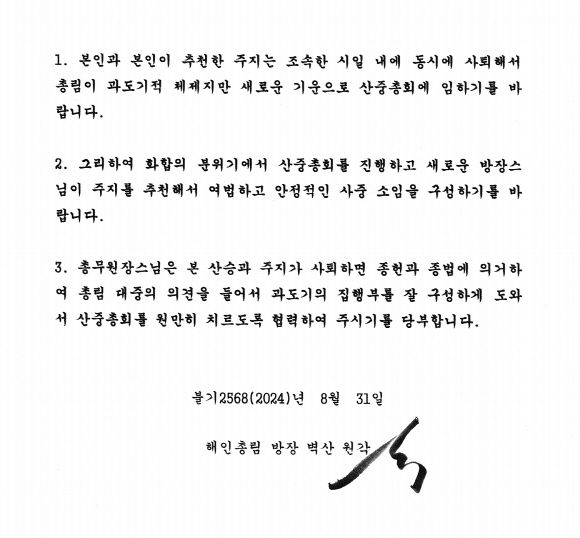 1. 본인과 본인이 추천한 주지는 조속한 시일 내에 동시에 사퇴해서 총림이 과도기적 체제지만 새로운 기운으로 산중총회에 임하기를 바랍니다.

2. 그리하여 화합의 분위기에서 산중총회를 진행하고 새로운 방장스님이 주지를 추천해서 여법하고 안정적인 사중 소임을 구성하기를 바랍니다.

3. 총무원장스님은 본 산승과 주지가 사퇴하면 종헌과 종법에 의거하여 총림 대중의 의견을 들어서 과도기의 집행부를 잘 구성하게 도와서 산중총회를 원만히 치르도록 협력하여 주시기를 당부합니다.

불기2568(2024)년 8월 31일

해인총림 방장 벽산 원각